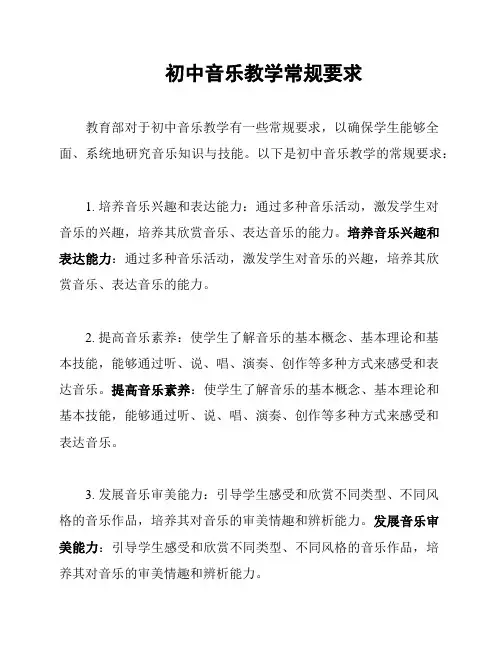 初中音乐教学常规要求

教育部对于初中音乐教学有一些常规要求，以确保学生能够全面、系统地研究音乐知识与技能。以下是初中音乐教学的常规要求：

1. 培养音乐兴趣和表达能力：通过多种音乐活动，激发学生对音乐的兴趣，培养其欣赏音乐、表达音乐的能力。培养音乐兴趣和表达能力：通过多种音乐活动，激发学生对音乐的兴趣，培养其欣赏音乐、表达音乐的能力。

2. 提高音乐素养：使学生了解音乐的基本概念、基本理论和基本技能，能够通过听、说、唱、演奏、创作等多种方式来感受和表达音乐。提高音乐素养：使学生了解音乐的基本概念、基本理论和基本技能，能够通过听、说、唱、演奏、创作等多种方式来感受和表达音乐。

3. 发展音乐审美能力：引导学生感受和欣赏不同类型、不同风格的音乐作品，培养其对音乐的审美情趣和辨析能力。发展音乐审美能力：引导学生感受和欣赏不同类型、不同风格的音乐作品，培养其对音乐的审美情趣和辨析能力。